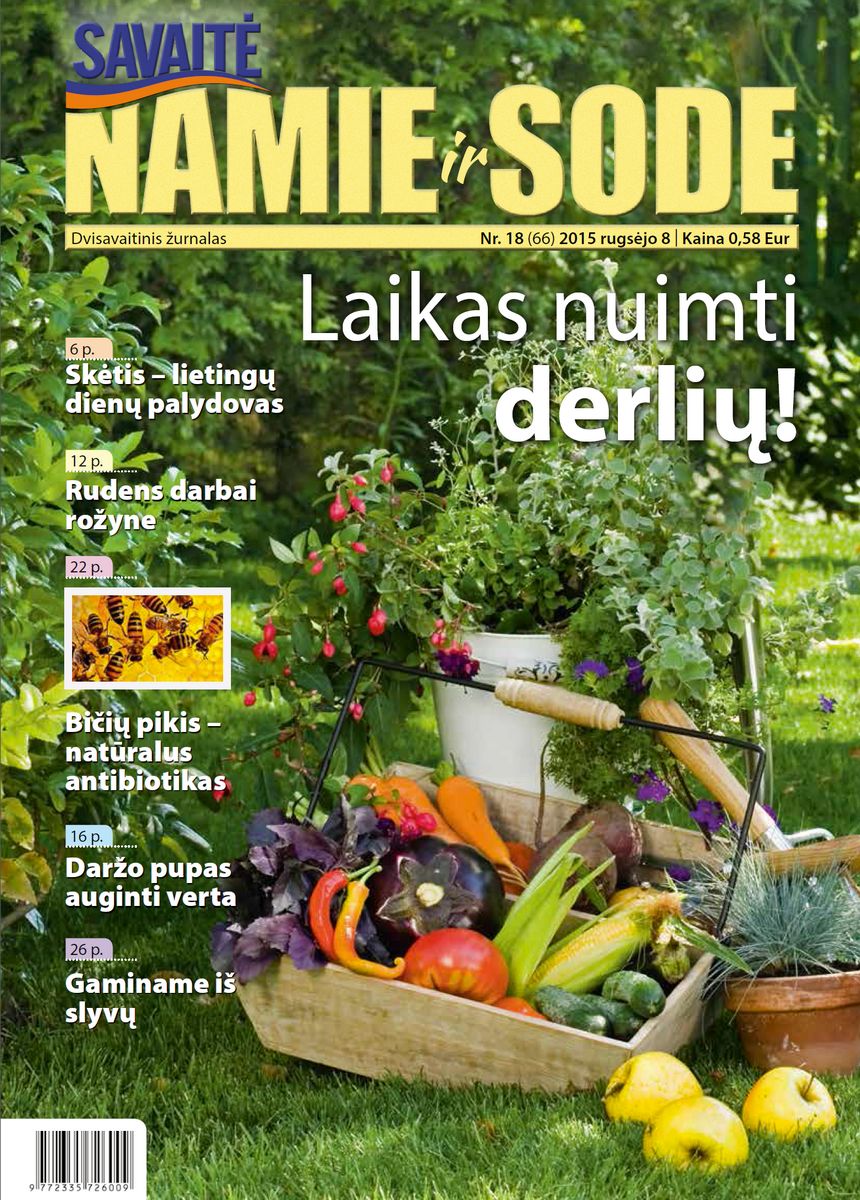 SAVAITĖ
NAMIE ir SODE

Dvisavaitinis žurnalas

Nr. 18 (66) 2015 rugsėjo 8 | Kaina 0,58 Eur

Laikas nuimti derlių!

6 p.
Skėtis – lietingų dienų palydovas

12 p.
Rudens darbai rožyne

22 p.
Bičių pikis – natūralus antibiotikas

16 p.
Daržo pupas auginti verta

26 p.
Gaminame iš slyvų

9 772335 726009